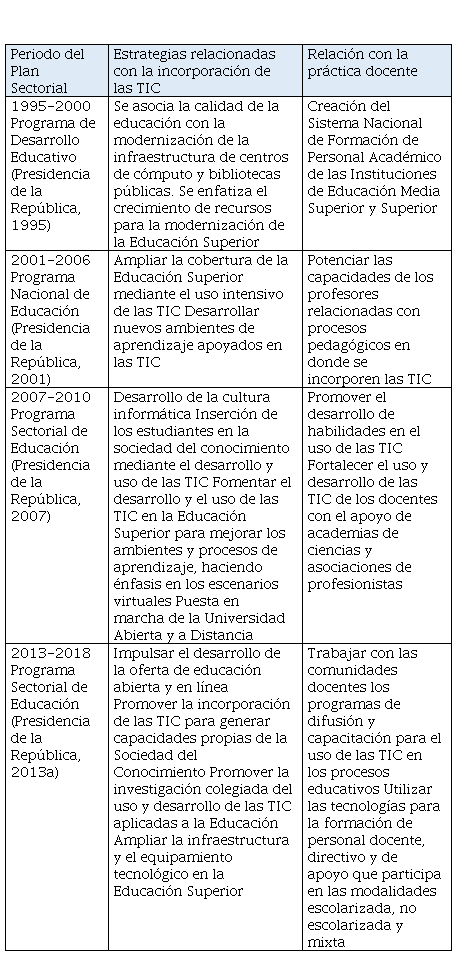 | Periodo del Plan Sectorial | Estrategias relacionadas con la incorporación de las TIC | Relación con la práctica docente |
|---|---|---|
| 1995-2000 Programa de Desarrollo Educativo (Presidencia de la República, 1995) | Se asocia la calidad de la educación con la modernización de la infraestructura de centros de cómputo y bibliotecas públicas. Se enfatiza el crecimiento de recursos para la modernización de la Educación Superior | Creación del Sistema Nacional de Formación de Personal Académico de las Instituciones de Educación Media Superior y Superior |
| 2001-2006 Programa Nacional de Educación (Presidencia de la República, 2001) | Ampliar la cobertura de la Educación Superior mediante el uso intensivo de las TIC Desarrollar nuevos ambientes de aprendizaje apoyados en las TIC | Potenciar las capacidades de los profesores relacionadas con procesos pedagógicos en donde se incorporen las TIC |
| 2007-2010 Programa Sectorial de Educación (Presidencia de la República, 2007) | Desarrollo de la cultura informática Inserción de los estudiantes en la sociedad del conocimiento mediante el desarrollo y uso de las TIC Fomentar el desarrollo y el uso de las TIC en la Educación Superior para mejorar los ambientes y procesos de aprendizaje, haciendo énfasis en los escenarios virtuales Puesta en marcha de la Universidad Abierta y a Distancia | Promover el desarrollo de habilidades en el uso de las TIC Fortalecer el uso y desarrollo de las TIC de los docentes con el apoyo de academias de ciencias y asociaciones de profesionistas |
| 2013-2018 Programa Sectorial de Educación (Presidencia de la República, 2013a) | Impulsar el desarrollo de la oferta de educación abierta y en línea Promover la incorporación de las TIC para generar capacidades propias de la Sociedad del Conocimiento Promover la investigación colegiada del uso y desarrollo de las TIC aplicadas a la Educación Ampliar la infraestructura y el equipamiento tecnológico en la Educación Superior | Trabajar con las comunidades docentes los programas de difusión y capacitación para el uso de las TIC en los procesos educativos Utilizar las tecnologías para la formación de personal docente, directivo y de apoyo que participa en las modalidades escolarizada, no escolarizada y mixta |